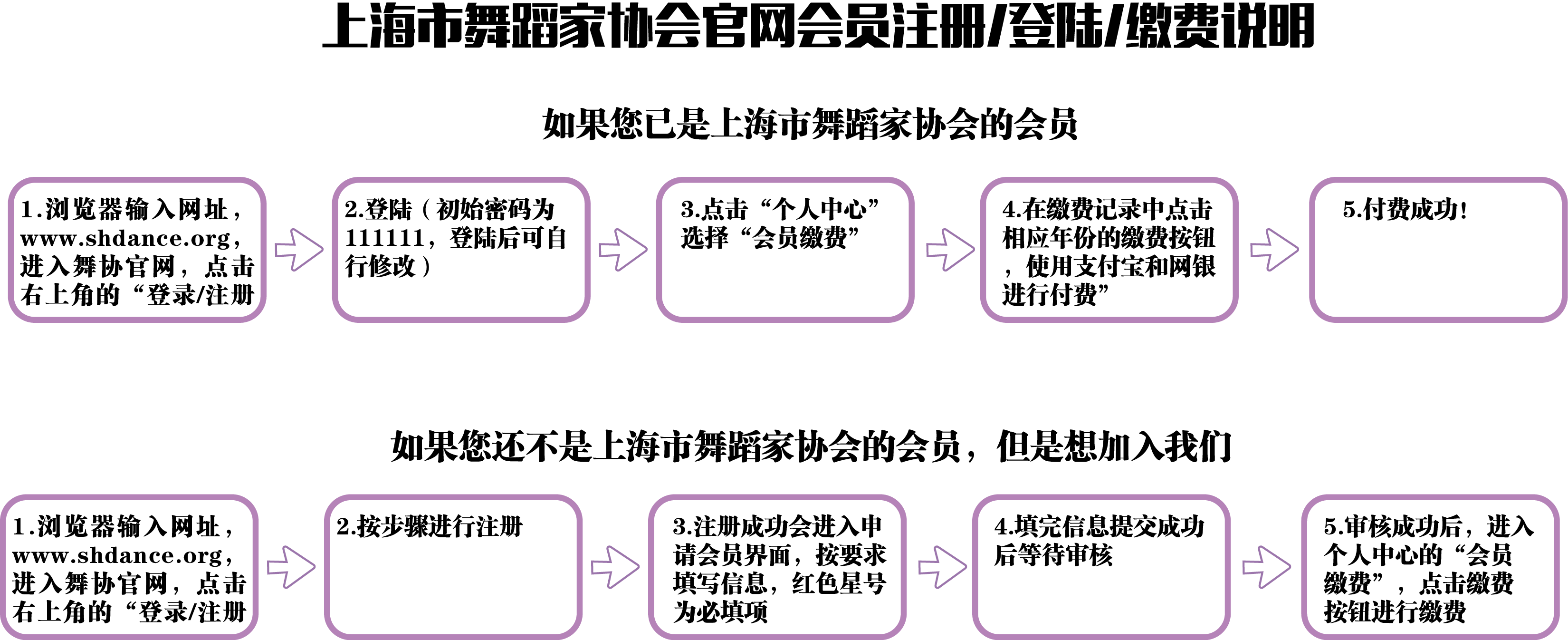 上海市舞蹈家协会官网会员注册/登陆/缴费说明

如果您已是上海市舞蹈家协会的会员

1.浏览器输入网址，www.shdance.org，进入舞协官网，点击右上角的“登录/注册

2.登陆（初始密码为111111，登陆后可自行修改）

3.点击“个人中心”选择“会员缴费”

4.在缴费记录中点击相应年份的缴费按钮，使用支付宝和网银进行付费”

5.付费成功！

如果您还不是上海市舞蹈家协会的会员，但是想加入我们

1.浏览器输入网址，www.shdance.org，进入舞协官网，点击右上角的“登录/注册

2.按步骤进行注册

3.注册成功会进入申请会员界面，按要求填写信息，红色星号为必填项

4.填完信息提交成功后等待审核

5.审核成功后，进入个人中心的“会员缴费”，点击缴费按钮进行缴费